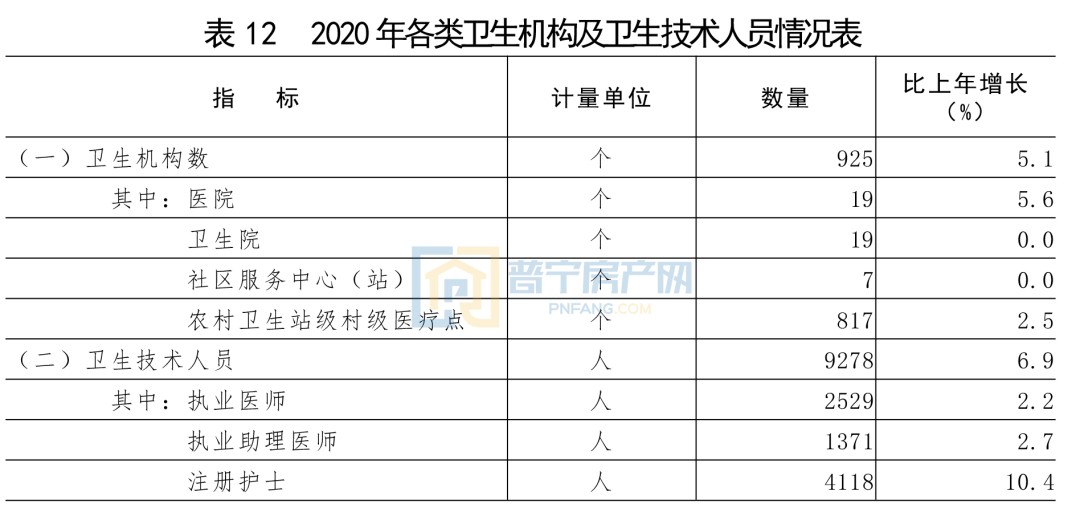 表12 2020年各类卫生机构及卫生技术人员情况表

| 指 标 | 计量单位 | 数量 | 比上年增长(%) |
|---|---|---|---|
| (一)卫生机构数 | 个 | 925 | 5.1 |
| 其中:医院 | 个 | 19 | 5.6 |
| 卫生院 | 个 | 19 | 0.0 |
| 社区服务中心(站) | 个 | 7 | 0.0 |
| 农村卫生站级村级医疗点 | 个 | 817 | 2.5 |
| (二)卫生技术人员 | 人 | 9278 | 6.9 |
| 其中:执业医师 | 人 | 2529 | 2.2 |
| 执业助理医师 | 人 | 1371 | 2.7 |
| 注册护士 | 人 | 4118 | 10.4 |

普宁房产网
PNFANG.COM